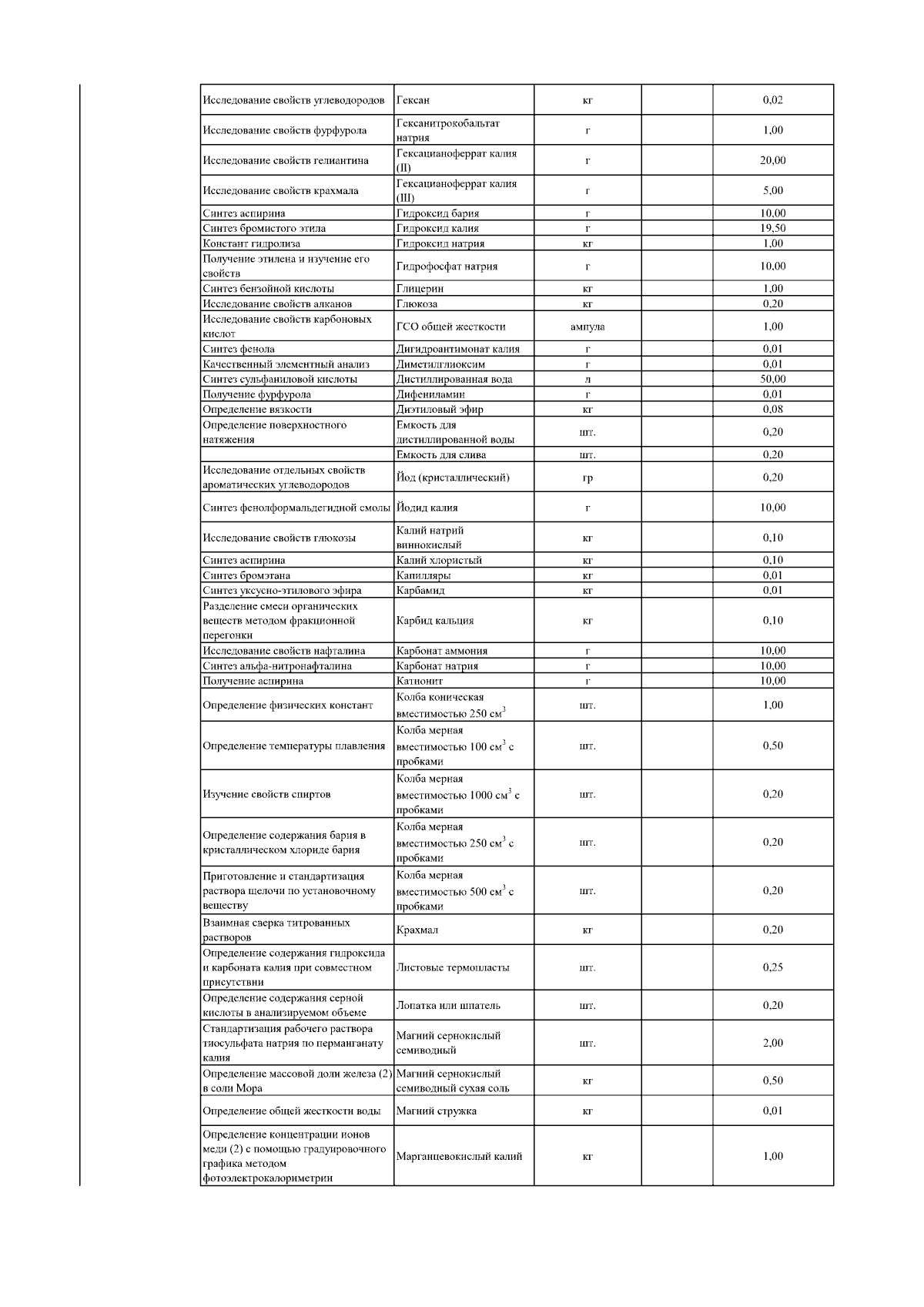 | | | | | |
|---|---|---|---|---|
| Исследование свойств углеводородов | Гексан | кг | | 0,02 |
| Исследование свойств фурфурола | Гексанитрокобальтат натрия | г | | 1,00 |
| Исследование свойств гелиантина | Гексацианоферрат калия (II) | г | | 20,00 |
| Исследование свойств крахмала | Гексацианоферрат калия (III) | г | | 5,00 |
| Синтез аспирина | Гидроксид бария | г | | 10,00 |
| Синтез бромистого этила | Гидроксид калия | г | | 19,50 |
| Констант гидролиза | Гидроксид натрия | кг | | 1,00 |
| Получение этилена и изучение его свойств | Гидрофосфат натрия | г | | 10,00 |
| Синтез бензойной кислоты | Глицерин | кг | | 1,00 |
| Исследование свойств алканов | Глюкоза | кг | | 0,20 |
| Исследование свойств карбоновых кислот | ГСО общей жесткости | ампула | | 1,00 |
| Синтез фенола | Дигидроантимонат калия | г | | 0,01 |
| Качественный элементный анализ | Диметилглиоксим | г | | 0,01 |
| Синтез сульфаниловой кислоты | Дистиллированная вода | л | | 50,00 |
| Получение фурфурола | Дифениламин | г | | 0,01 |
| Определение вязкости | Диэтиловый эфир | кг | | 0,08 |
| Определение поверхностного натяжения | Емкость для дистиллированной воды | шт. | | 0,20 |
| | Емкость для слива | шт. | | 0,20 |
| Исследование отдельных свойств ароматических углеводородов | Йод (кристаллический) | гр | | 0,20 |
| Синтез фенолформальдегидной смолы | Йодид калия | г | | 10,00 |
| Исследование свойств глюкозы | Калий натрий виннокислый | кг | | 0,10 |
| Синтез аспирина | Калий хлористый | кг | | 0,10 |
| Синтез бромэтана | Капилляры | кг | | 0,01 |
| Синтез уксусно-этилового эфира | Карбамид | кг | | 0,01 |
| Разделение смеси органических веществ методом фракционной перегонки | Карбид кальция | кг | | 0,10 |
| Исследование свойств нафталина | Карбонат аммония | г | | 10,00 |
| Синтез альфа-нитронафталина | Карбонат натрия | г | | 10,00 |
| Получение аспирина | Катионит | г | | 10,00 |
| Определение физических констант | Колба коническая вместимостью 250 см$^3$ | шт. | | 1,00 |
| Определение температуры плавления | Колба мерная вместимостью 100 см$^3$ с пробками | шт. | | 0,50 |
| Изучение свойств спиртов | Колба мерная вместимостью 1000 см$^3$ с пробками | шт. | | 0,20 |
| Определение содержания бария в кристаллическом хлориде бария | Колба мерная вместимостью 250 см$^3$ с пробками | шт. | | 0,20 |
| Приготовление и стандартизация раствора щелочи по установочному веществу | Колба мерная вместимостью 500 см$^3$ с пробками | шт. | | 0,20 |
| Взаимная сверка титрованных растворов | Крахмал | кг | | 0,20 |
| Определение содержания гидроксида и карбоната калия при совместном присутствии | Листовые термопласты | шт. | | 0,25 |
| Определение содержания серной кислоты в анализируемом объеме | Лопатка или шпатель | шт. | | 0,20 |
| Стандартизация рабочего раствора тиосульфата натрия по перманганату калия | Магний сернокислый семиводный | шт. | | 2,00 |
| Определение массовой доли железа (2) в соли Мора | Магний сернокислый семиводный сухая соль | кг | | 0,50 |
| Определение общей жесткости воды | Магний стружка | кг | | 0,01 |
| Определение концентрации ионов меди (2) с помощью градуировочного графика методом фотоэлектрокалориметрии | Марганцевокислый калий | кг | | 1,00 |